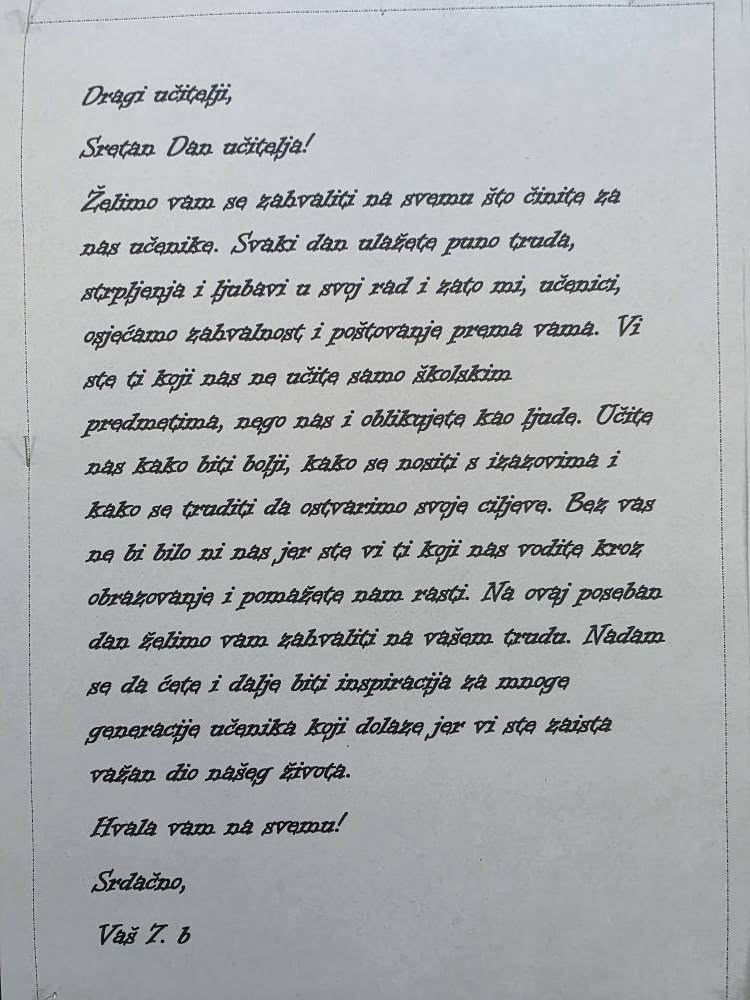 Dragi učitelji,

Sretan Dan učitelja!

Želimo vam se zahvaliti na svemu što činite za nas učenike. Svaki dan ulažete puno truda, strpljenja i ljubavi u svoj rad i zato mi, učenici, osjećamo zahvalnost i poštovanje prema vama. Vi ste ti koji nas ne učite samo školskim predmetima, nego nas i oblikujete kao ljude. Učite nas kako biti bolji, kako se nositi s izazovima i kako se truditi da ostvarimo svoje ciljeve. Bez vas ne bi bilo ni nas jer ste vi ti koji nas vodite kroz obrazovanje i pomažete nam rasti. Na ovaj poseban dan želimo vam zahvaliti na vašem trudu. Nadam se da ćete i dalje biti inspiracija za mnoge generacije učenika koji dolaze jer vi ste zaista važan dio našeg života.

Hvala vam na svemu!

Srdačno,

Vaš 7. b